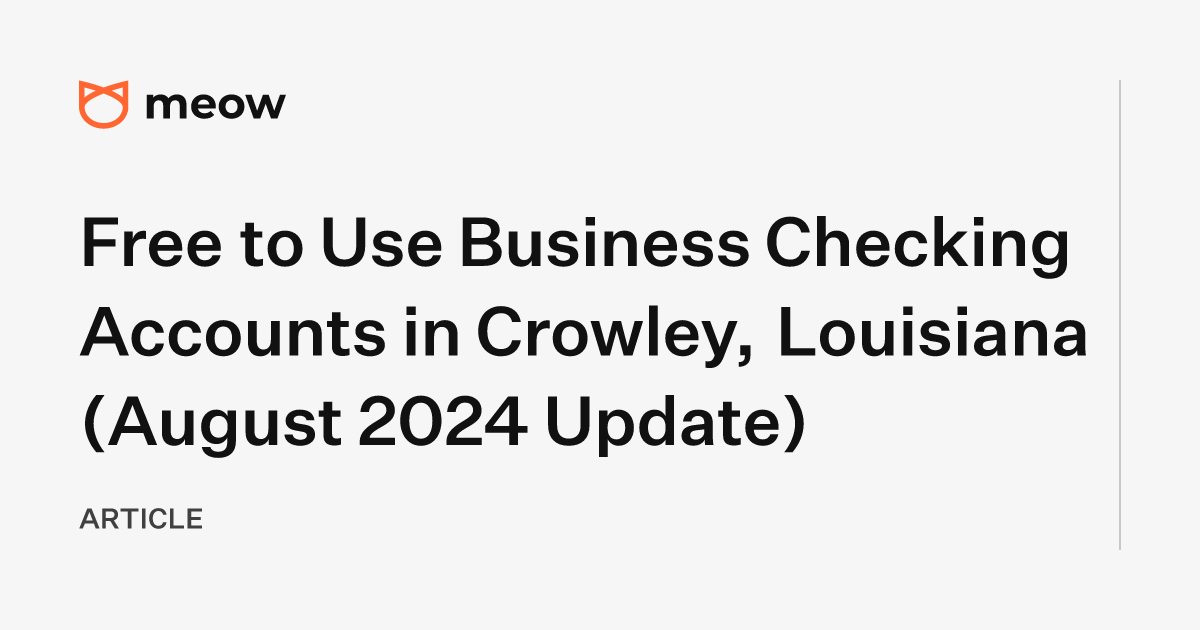 meow

Free to Use Business Checking Accounts in Crowley, Louisiana (August 2024 Update)

ARTICLE